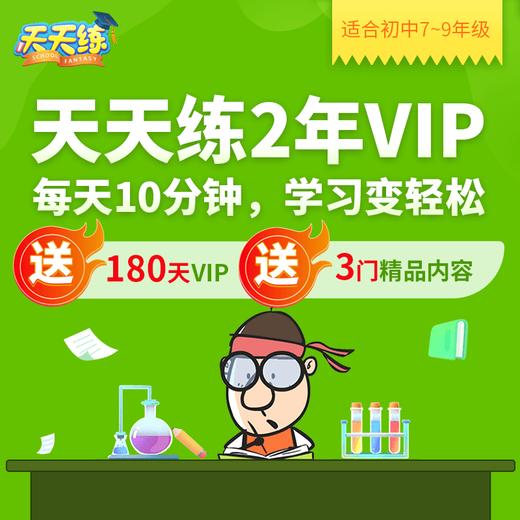 天天练
SCHOOL FANTASY

适合初中7~9年级

天天练2年VIP
每天10分钟，学习变轻松

送 180天VIP
送 3门精品内容